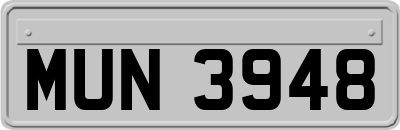 MUN 3948